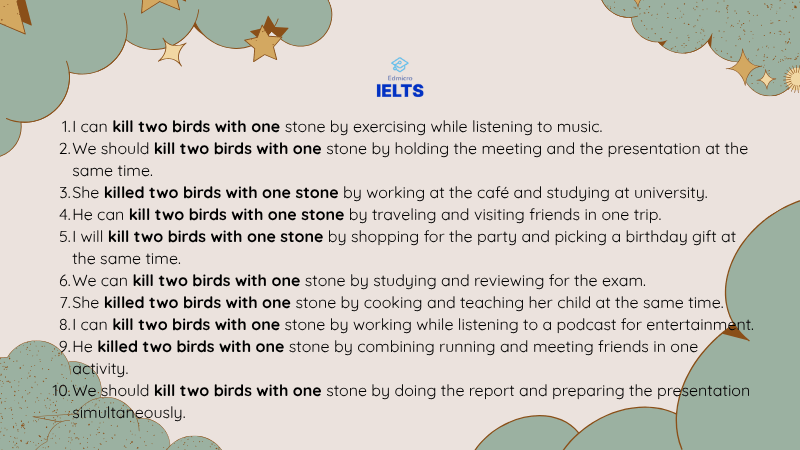 Edmicro
IELTS

1. I can kill two birds with one stone by exercising while listening to music.
2. We should kill two birds with one stone by holding the meeting and the presentation at the same time.
3. She killed two birds with one stone by working at the café and studying at university.
4. He can kill two birds with one stone by traveling and visiting friends in one trip.
5. I will kill two birds with one stone by shopping for the party and picking a birthday gift at the same time.
6. We can kill two birds with one stone by studying and reviewing for the exam.
7. She killed two birds with one stone by cooking and teaching her child at the same time.
8. I can kill two birds with one stone by working while listening to a podcast for entertainment.
9. He killed two birds with one stone by combining running and meeting friends in one activity.
10. We should kill two birds with one stone by doing the report and preparing the presentation simultaneously.